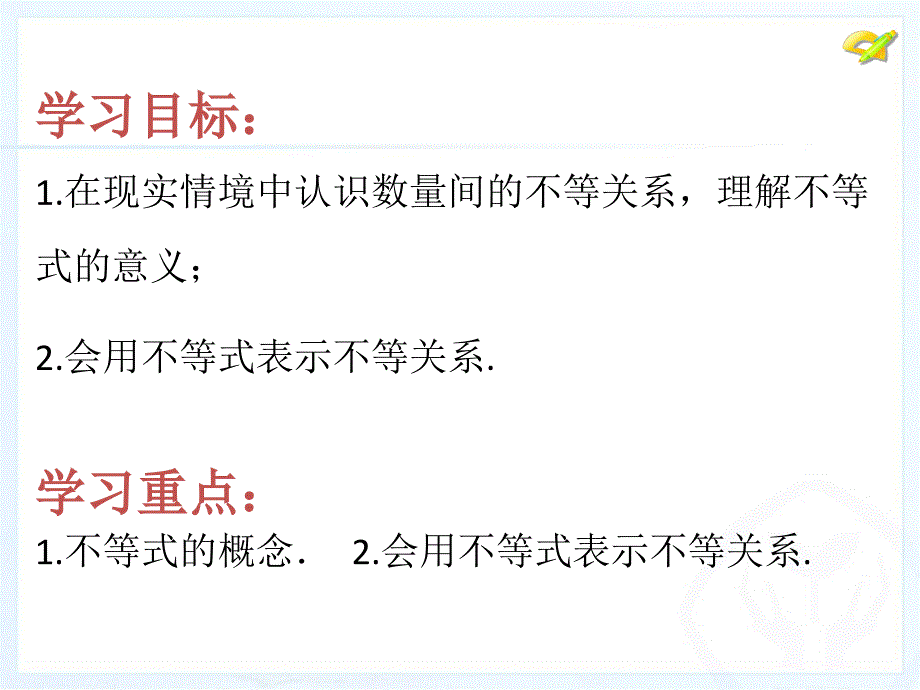 学习目标：

1.在现实情境中认识数量间的不等关系，理解不等式的意义；

2.会用不等式表示不等关系.

学习重点：

1.不等式的概念．　2.会用不等式表示不等关系.